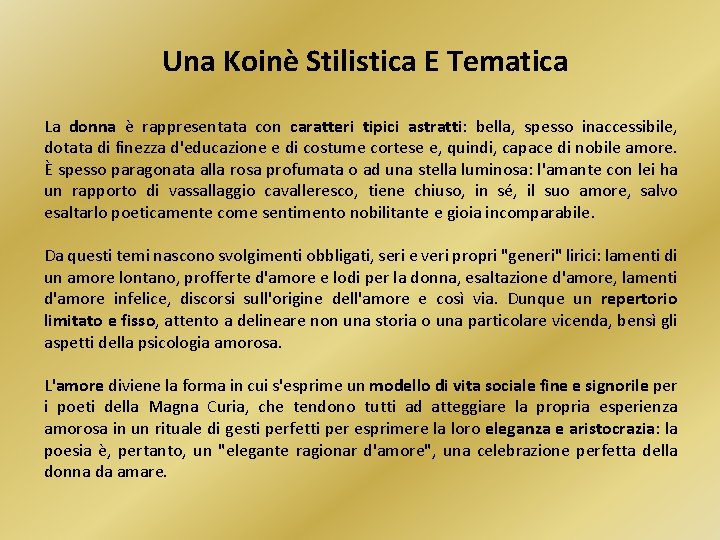 Una Koinè Stilistica E Tematica

La donna è rappresentata con caratteri tipici astratti: bella, spesso inaccessibile, dotata di finezza d'educazione e di costume cortese e, quindi, capace di nobile amore. È spesso paragonata alla rosa profumata o ad una stella luminosa: l'amante con lei ha un rapporto di vassallaggio cavalleresco, tiene chiuso, in sé, il suo amore, salvo esaltarlo poeticamente come sentimento nobilitante e gioia incomparabile.

Da questi temi nascono svolgimenti obbligati, seri e veri propri "generi" lirici: lamenti di un amore lontano, profferte d'amore e lodi per la donna, esaltazione d'amore, lamenti d'amore infelice, discorsi sull'origine dell'amore e così via. Dunque un repertorio limitato e fisso, attento a delineare non una storia o una particolare vicenda, bensì gli aspetti della psicologia amorosa.

L'amore diviene la forma in cui s'esprime un modello di vita sociale fine e signorile per i poeti della Magna Curia, che tendono tutti ad atteggiare la propria esperienza amorosa in un rituale di gesti perfetti per esprimere la loro eleganza e aristocrazia: la poesia è, pertanto, un "elegante ragionar d'amore", una celebrazione perfetta della donna da amare.